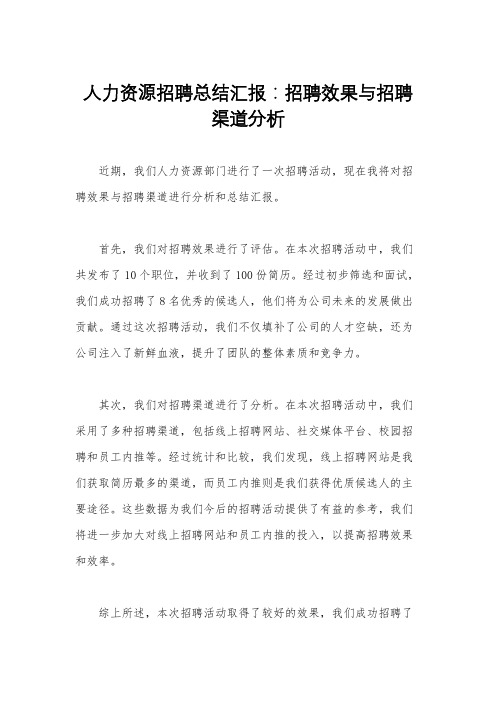 人力资源招聘总结汇报：招聘效果与招聘渠道分析

近期，我们人力资源部门进行了一次招聘活动，现在我将对招聘效果与招聘渠道进行分析和总结汇报。

首先，我们对招聘效果进行了评估。在本次招聘活动中，我们共发布了10个职位，并收到了100份简历。经过初步筛选和面试，我们成功招聘了8名优秀的候选人，他们将为公司未来的发展做出贡献。通过这次招聘活动，我们不仅填补了公司的人才空缺，还为公司注入了新鲜血液，提升了团队的整体素质和竞争力。

其次，我们对招聘渠道进行了分析。在本次招聘活动中，我们采用了多种招聘渠道，包括线上招聘网站、社交媒体平台、校园招聘和员工内推等。经过统计和比较，我们发现，线上招聘网站是我们获取简历最多的渠道，而员工内推则是我们获得优质候选人的主要途径。这些数据为我们今后的招聘活动提供了有益的参考，我们将进一步加大对线上招聘网站和员工内推的投入，以提高招聘效果和效率。

综上所述，本次招聘活动取得了较好的效果，我们成功招聘了